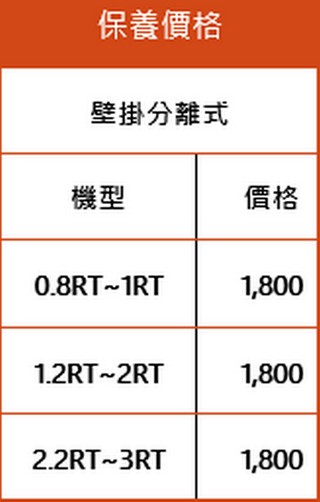 保養價格

壁掛分離式

| 機型 | 價格 |
|---|---|
| 0.8RT~1RT | 1,800 |
| 1.2RT~2RT | 1,800 |
| 2.2RT~3RT | 1,800 |